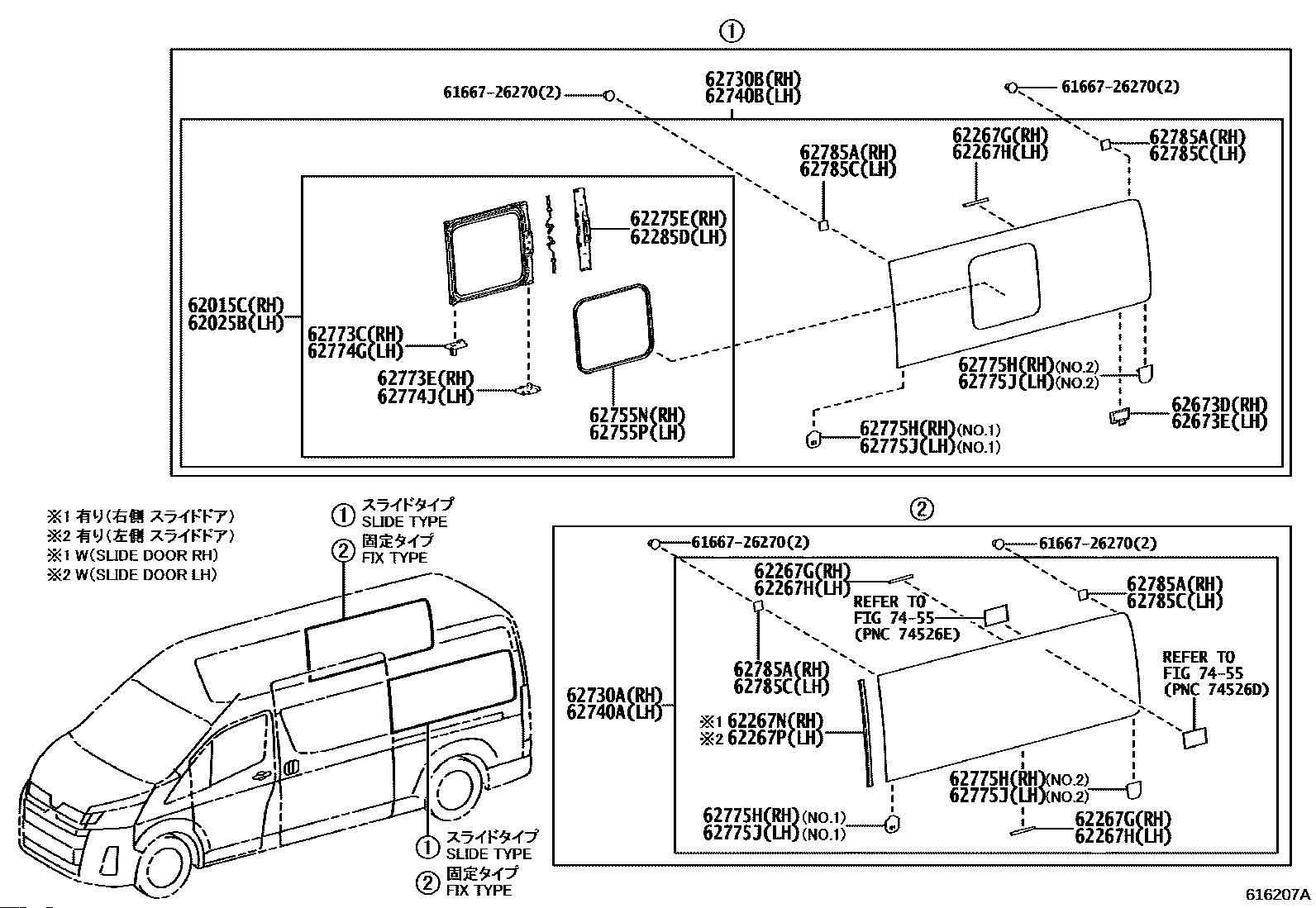 ①

61667-26270(2)
62730B(RH)
62740B(LH)
61667-26270(2)
62785A(RH)
62785C(LH)
62267G(RH)
62267H(LH)
62785A(RH)
62785C(LH)
62275E(RH)
62285D(LH)
62015C(RH)
62025B(LH)
62773C(RH)
62774G(LH)
62773E(RH)
62774J(LH)
62755N(RH)
62755P(LH)
62775H(RH)(NO.2)
62775J(LH)(NO.2)
62673D(RH)
62673E(LH)
62775H(RH)(NO.1)
62775J(LH)(NO.1)

※1 有り(右側 スライドドア)
※2 有り(左側 スライドドア)
※1 W(SLIDE DOOR RH)
※2 W(SLIDE DOOR LH)

① スライドタイプ SLIDE TYPE
② 固定タイプ FIX TYPE

① スライドタイプ SLIDE TYPE
② 固定タイプ FIX TYPE

②

61667-26270(2)
61667-26270(2)
62267G(RH)
62267H(LH)
REFER TO FIG 74-55 (PNC 74526E)
62785A(RH)
62785C(LH)
62785A(RH)
62785C(LH)
REFER TO FIG 74-55 (PNC 74526D)
62730A(RH)
62740A(LH)
※1 62267N(RH)
※2 62267P(LH)
62775H(RH)(NO.2)
62775J(LH)(NO.2)
62775H(RH)(NO.1)
62775J(LH)(NO.1)
62267G(RH)
62267H(LH)

616207A